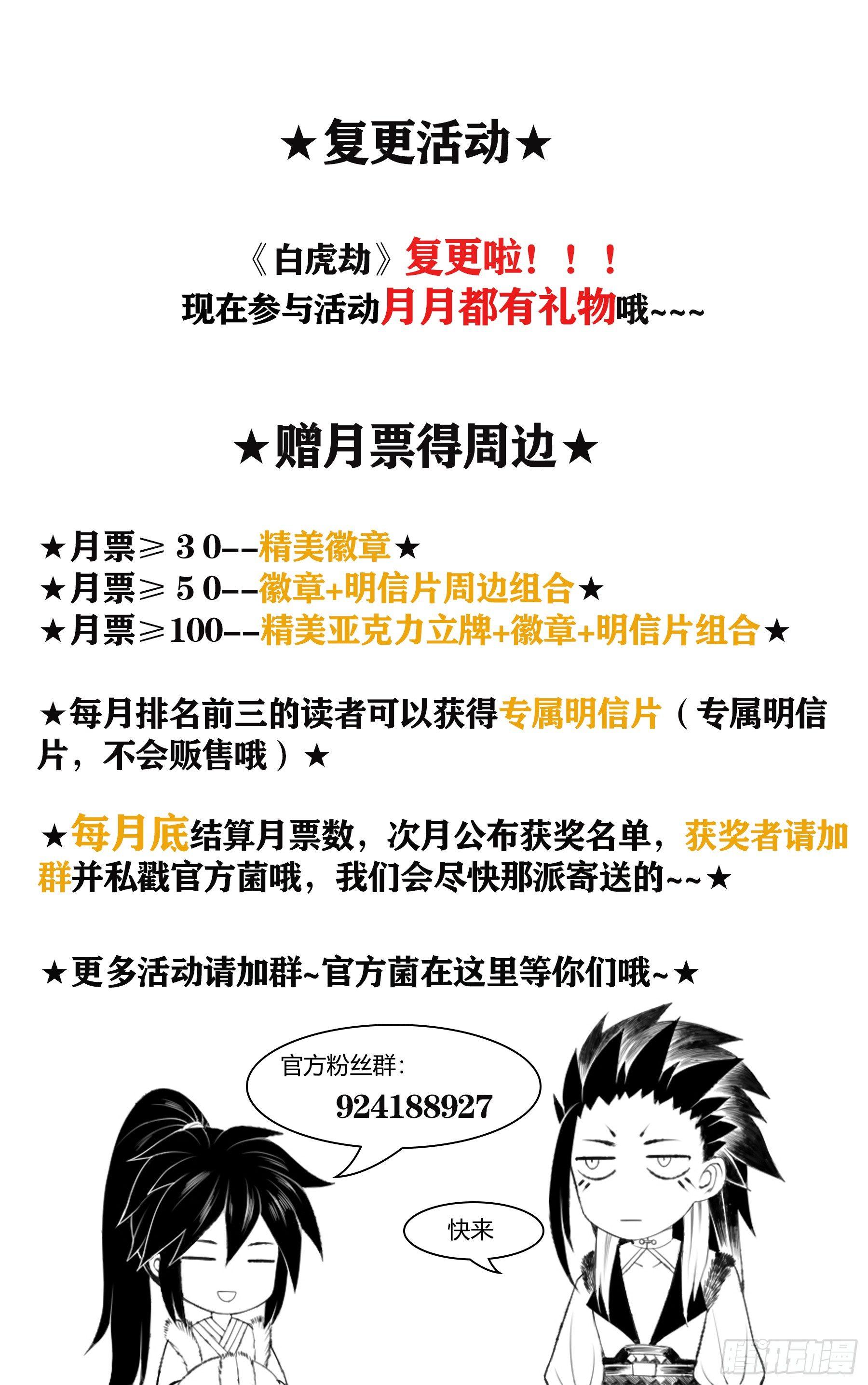 ★复更活动★

《白虎劫》复更啦！！！
现在参与活动月月都有礼物哦~~~

★赠月票得周边★

★月票≥30--精美徽章★
★月票≥50--徽章+明信片周边组合★
★月票≥100--精美亚克力立牌+徽章+明信片组合★

★每月排名前三的读者可以获得专属明信片（专属明信片，不会贩售哦）★

★每月底结算月票数，次月公布获奖名单，获奖者请加群并私戳官方菌哦，我们会尽快那派寄送的~~★

★更多活动请加群~官方菌在这里等你们哦~★

官方粉丝群:
924188927

快来

腾讯动漫